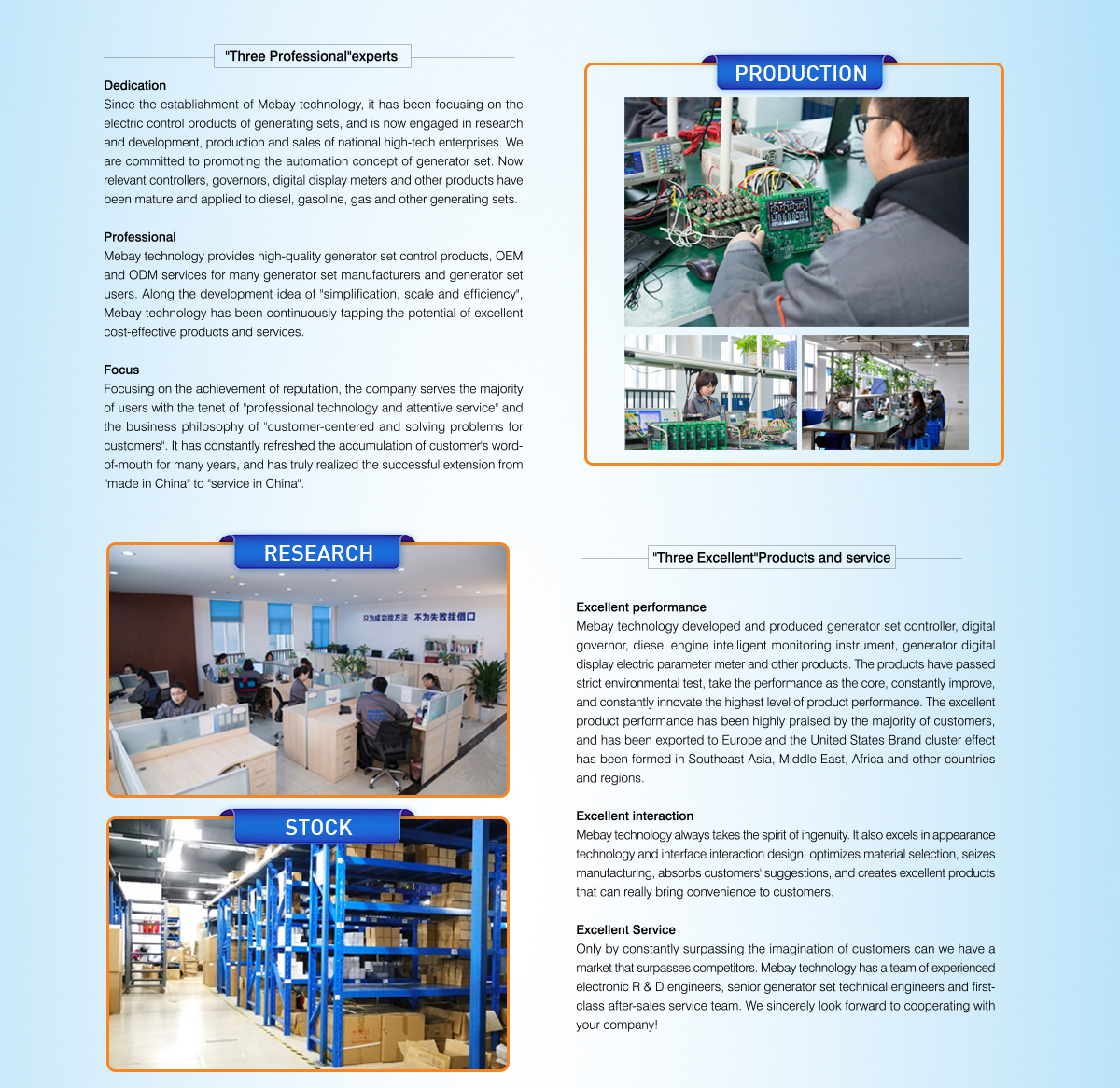 "Three Professional"experts

Dedication
Since the establishment of Mebay technology, it has been focusing on the electric control products of generating sets, and is now engaged in research and development, production and sales of national high-tech enterprises. We are committed to promoting the automation concept of generator set. Now relevant controllers, governors, digital display meters and other products have been mature and applied to diesel, gasoline, gas and other generating sets.

Professional
Mebay technology provides high-quality generator set control products, OEM and ODM services for many generator set manufacturers and generator set users. Along the development idea of "simplification, scale and efficiency", Mebay technology has been continuously tapping the potential of excellent cost-effective products and services.

Focus
Focusing on the achievement of reputation, the company serves the majority of users with the tenet of "professional technology and attentive service" and the business philosophy of "customer-centered and solving problems for customers". It has constantly refreshed the accumulation of customer's word-of-mouth for many years, and has truly realized the successful extension from "made in China" to "service in China".

PRODUCTION

RESEARCH

只为成功找方法 不为失败找借口

STOCK

"Three Excellent"Products and service

Excellent performance
Mebay technology developed and produced generator set controller, digital governor, diesel engine intelligent monitoring instrument, generator digital display electric parameter meter and other products. The products have passed strict environmental test, take the performance as the core, constantly improve, and constantly innovate the highest level of product performance. The excellent product performance has been highly praised by the majority of customers, and has been exported to Europe and the United States Brand cluster effect has been formed in Southeast Asia, Middle East, Africa and other countries and regions.

Excellent interaction
Mebay technology always takes the spirit of ingenuity. It also excels in appearance technology and interface interaction design, optimizes material selection, seizes manufacturing, absorbs customers' suggestions, and creates excellent products that can really bring convenience to customers.

Excellent Service
Only by constantly surpassing the imagination of customers can we have a market that surpasses competitors. Mebay technology has a team of experienced electronic R & D engineers, senior generator set technical engineers and first-class after-sales service team. We sincerely look forward to cooperating with your company!